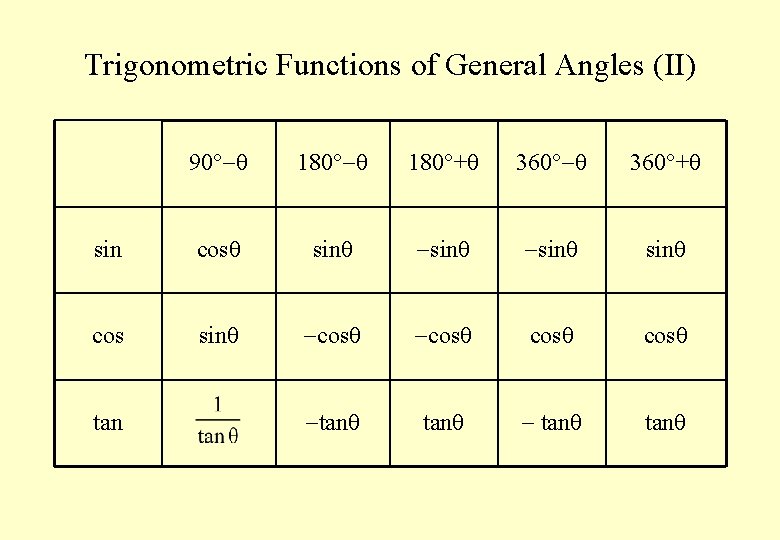 Trigonometric Functions of General Angles (II)

|  | $90°-\theta$ | $180°-\theta$ | $180°+\theta$ | $360°-\theta$ | $360°+\theta$ |
|---|---|---|---|---|---|
| sin | $\cos\theta$ | $\sin\theta$ | $-\sin\theta$ | $-\sin\theta$ | $\sin\theta$ |
| cos | $\sin\theta$ | $-\cos\theta$ | $-\cos\theta$ | $\cos\theta$ | $\cos\theta$ |
| tan | $\frac{1}{\tan\theta}$ | $-\tan\theta$ | $\tan\theta$ | $-\tan\theta$ | $\tan\theta$ |